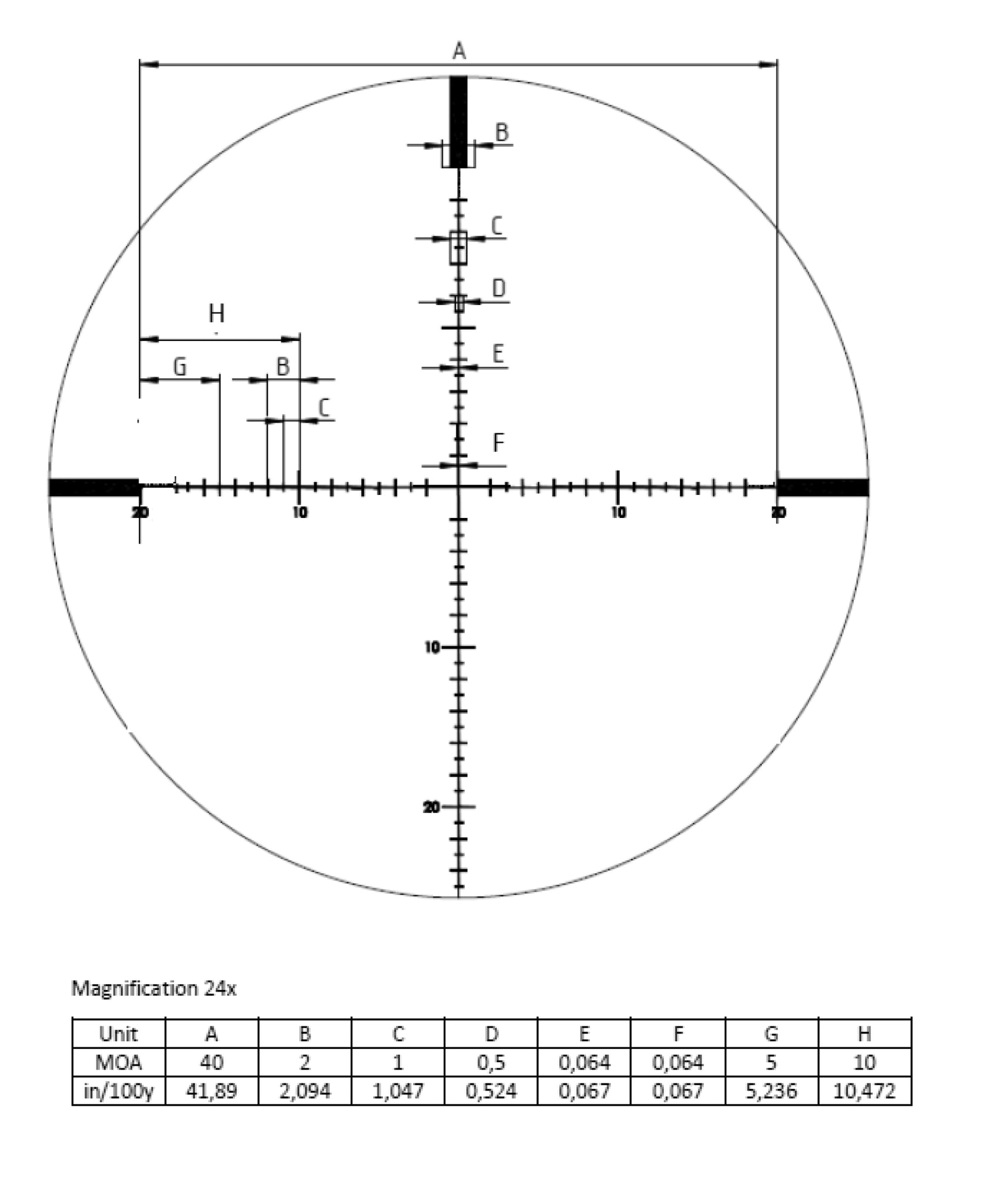 A

B

C

D

H

E

G

B

C

F

20

10

10

20

10

20

Magnification 24x

| Unit | A | B | C | D | E | F | G | H |
|---|---|---|---|---|---|---|---|---|
| MOA | 40 | 2 | 1 | 0,5 | 0,064 | 0,064 | 5 | 10 |
| in/100y | 41,89 | 2,094 | 1,047 | 0,524 | 0,067 | 0,067 | 5,236 | 10,472 |